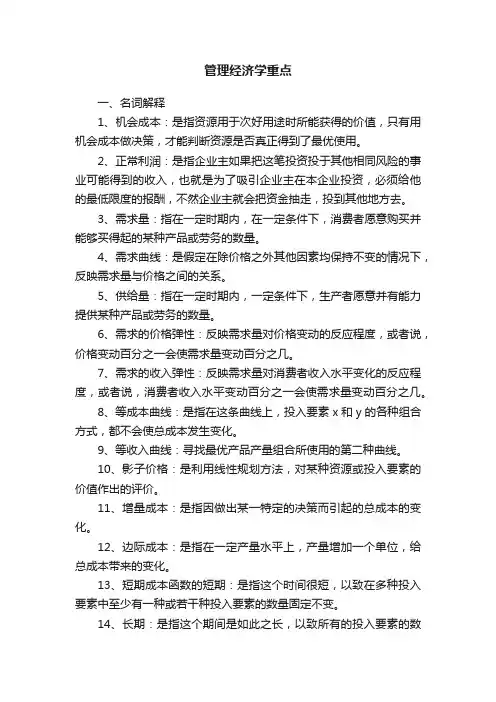 管理经济学重点

一、名词解释

1、机会成本：是指资源用于次好用途时所能获得的价值，只有用机会成本做决策，才能判断资源是否真正得到了最优使用。

2、正常利润：是指企业主如果把这笔投资投于其他相同风险的事业可能得到的收入，也就是为了吸引企业主在本企业投资，必须给他的最低限度的报酬，不然企业主就会把资金抽走，投到其他地方去。

3、需求量：指在一定时期内，在一定条件下，消费者愿意购买并能够买得起的某种产品或劳务的数量。

4、需求曲线：是假定在除价格之外其他因素均保持不变的情况下，反映需求量与价格之间的关系。

5、供给量：指在一定时期内，一定条件下，生产者愿意并有能力提供某种产品或劳务的数量。

6、需求的价格弹性：反映需求量对价格变动的反应程度，或者说，价格变动百分之一会使需求量变动百分之几。

7、需求的收入弹性：反映需求量对消费者收入水平变化的反应程度，或者说，消费者收入水平变动百分之一会使需求量变动百分之几。

8、等成本曲线：是指在这条曲线上，投入要素 x 和 y 的各种组合方式，都不会使总成本发生变化。

9、等收入曲线：寻找最优产品产量组合所使用的第二种曲线。

10、影子价格：是利用线性规划方法，对某种资源或投入要素的价值作出的评价。

11、增量成本：是指因做出某一特定的决策而引起的总成本的变化。

12、边际成本：是指在一定产量水平上，产量增加一个单位，给总成本带来的变化。

13、短期成本函数的短期：是指这个时间很短，以致在多种投入要素中至少有一种或若干种投入要素的数量固定不变。

14、长期：是指这个期间是如此之长，以致所有的投入要素的数